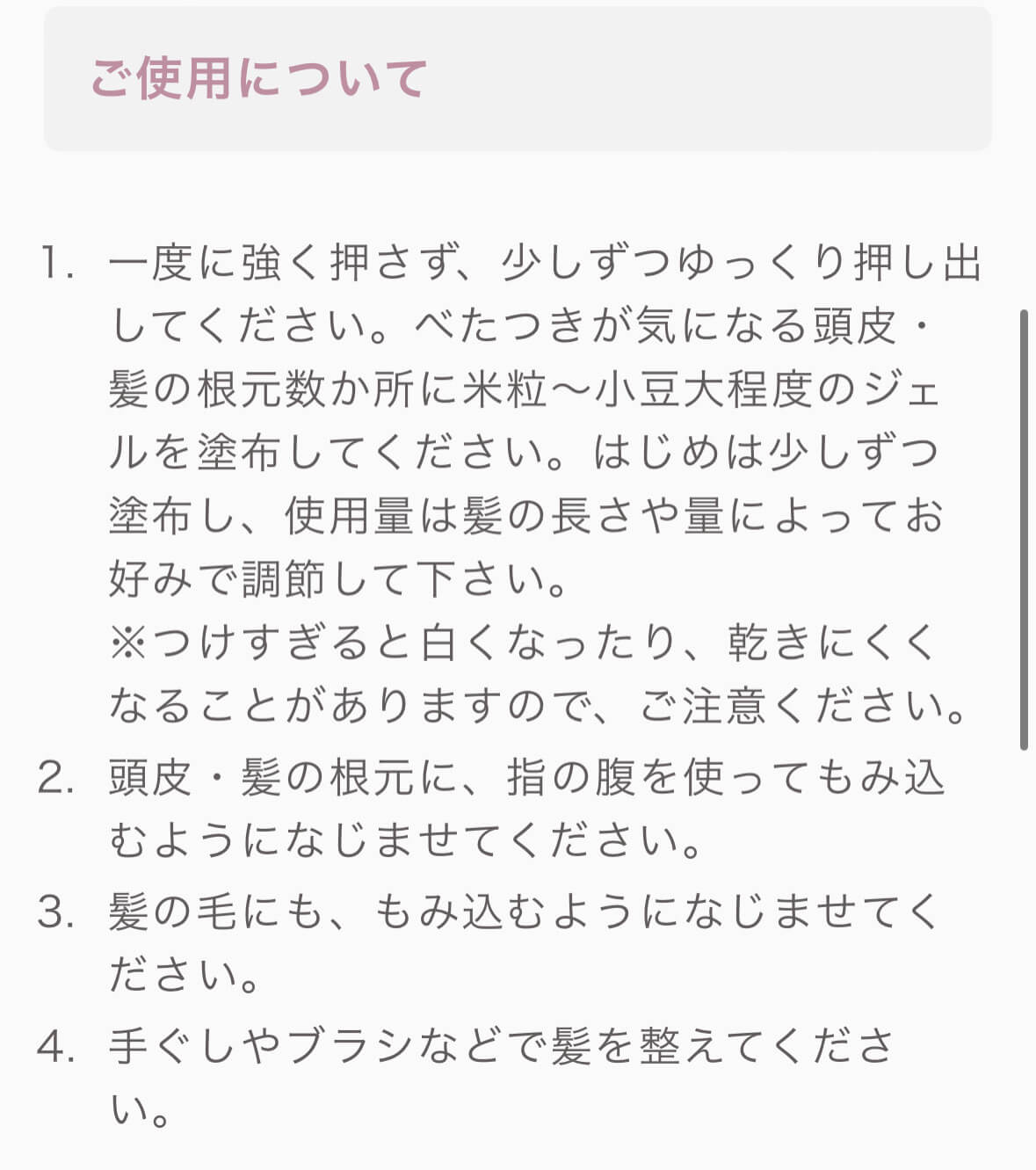 ご使用について

1. 一度に強く押さず、少しずつゆっくり押し出してください。べたつきが気になる頭皮・髪の根元数か所に米粒〜小豆大程度のジェルを塗布してください。はじめは少しずつ塗布し、使用量は髪の長さや量によってお好みで調節して下さい。
※つけすぎると白くなったり、乾きにくくなることがありますので、ご注意ください。

2. 頭皮・髪の根元に、指の腹を使ってもみ込むようになじませてください。

3. 髪の毛にも、もみ込むようになじませてください。

4. 手ぐしやブラシなどで髪を整えてください。